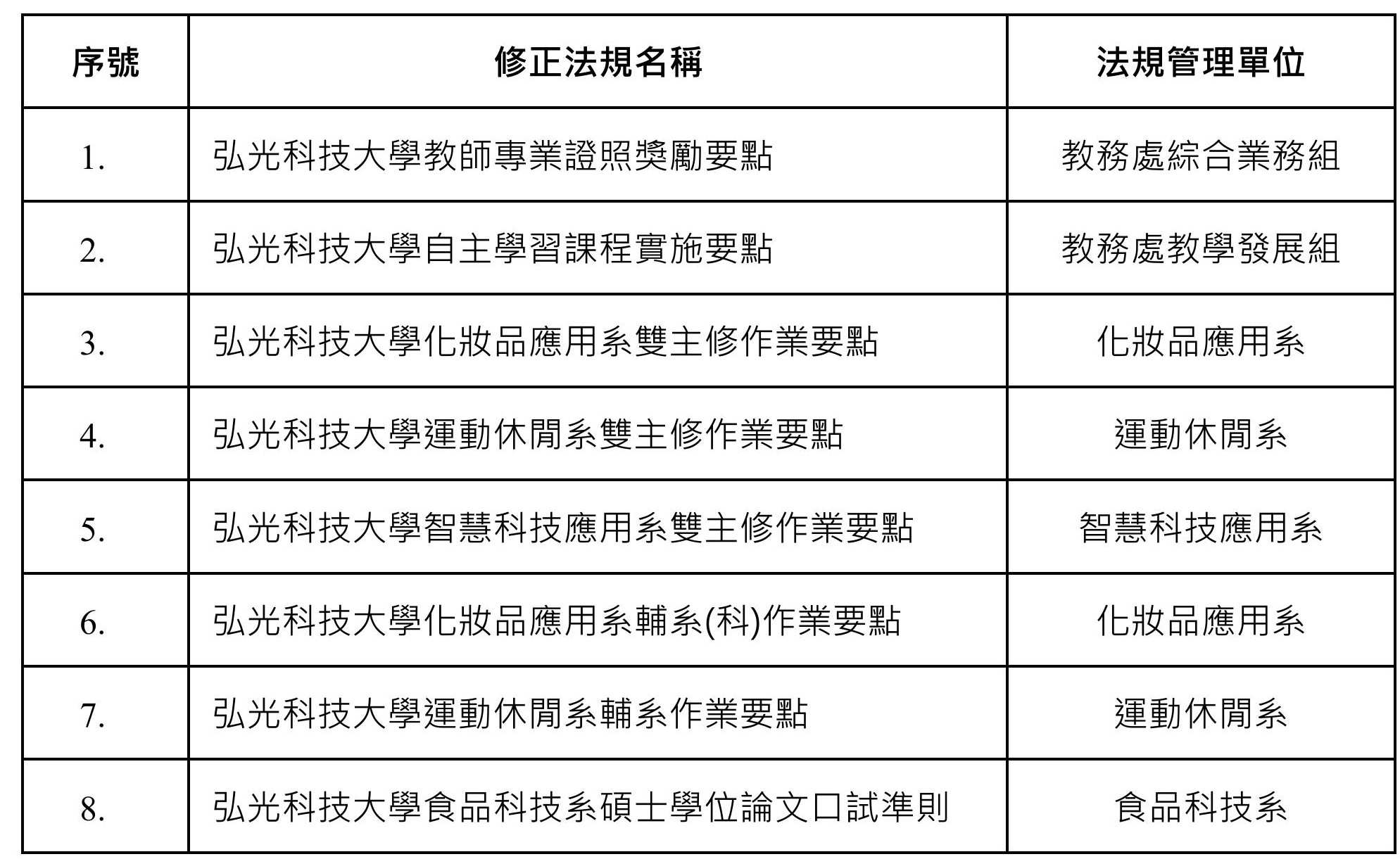 | 序號 | 修正法規名稱 | 法規管理單位 |
|---|---|---|
| 1. | 弘光科技大學教師專業證照獎勵要點 | 教務處綜合業務組 |
| 2. | 弘光科技大學自主學習課程實施要點 | 教務處教學發展組 |
| 3. | 弘光科技大學化妝品應用系雙主修作業要點 | 化妝品應用系 |
| 4. | 弘光科技大學運動休閒系雙主修作業要點 | 運動休閒系 |
| 5. | 弘光科技大學智慧科技應用系雙主修作業要點 | 智慧科技應用系 |
| 6. | 弘光科技大學化妝品應用系輔系(科)作業要點 | 化妝品應用系 |
| 7. | 弘光科技大學運動休閒系輔系作業要點 | 運動休閒系 |
| 8. | 弘光科技大學食品科技系碩士學位論文口試準則 | 食品科技系 |